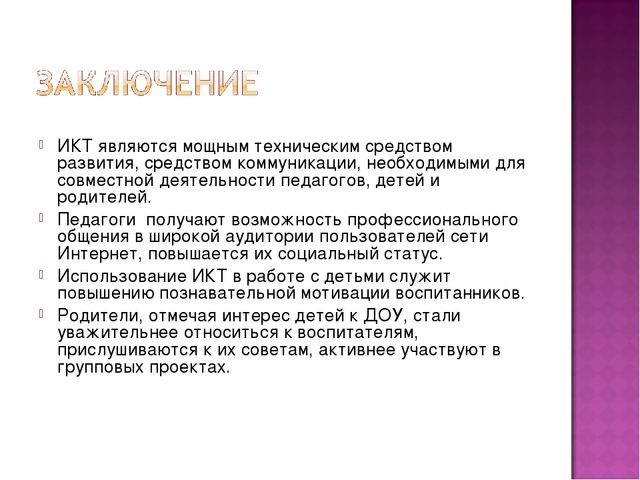 ЗАКЛЮЧЕНИЕ

ИКТ являются мощным техническим средством развития, средством коммуникации, необходимыми для совместной деятельности педагогов, детей и родителей.

Педагоги  получают возможность профессионального общения в широкой аудитории пользователей сети Интернет, повышается их социальный статус.

Использование ИКТ в работе с детьми служит повышению познавательной мотивации воспитанников.

Родители, отмечая интерес детей к ДОУ, стали уважительнее относиться к воспитателям, прислушиваются к их советам, активнее участвуют в групповых проектах.